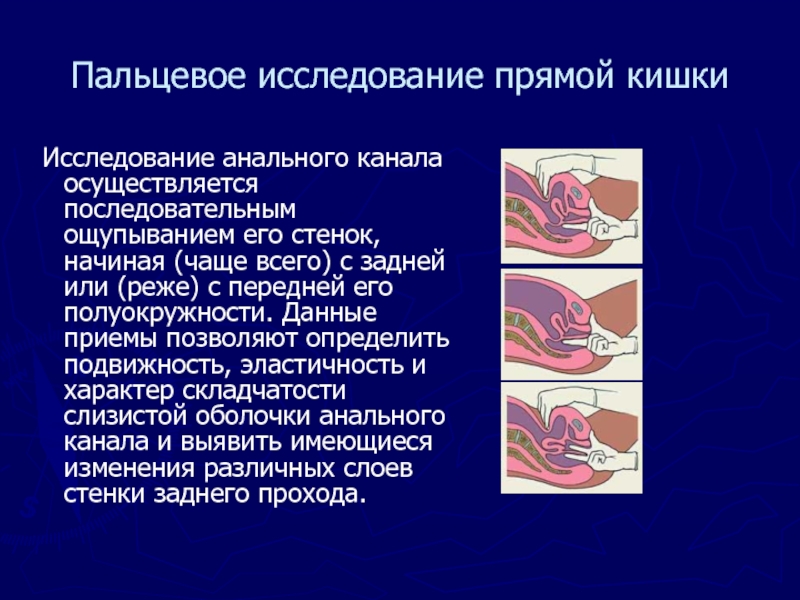 Пальцевое исследование прямой кишки

Исследование анального канала осуществляется последовательным ощупыванием его стенок, начиная (чаще всего) с задней или (реже) с передней его полуокружности. Данные приемы позволяют определить подвижность, эластичность и характер складчатости слизистой оболочки анального канала и выявить имеющиеся изменения различных слоев стенки заднего прохода.